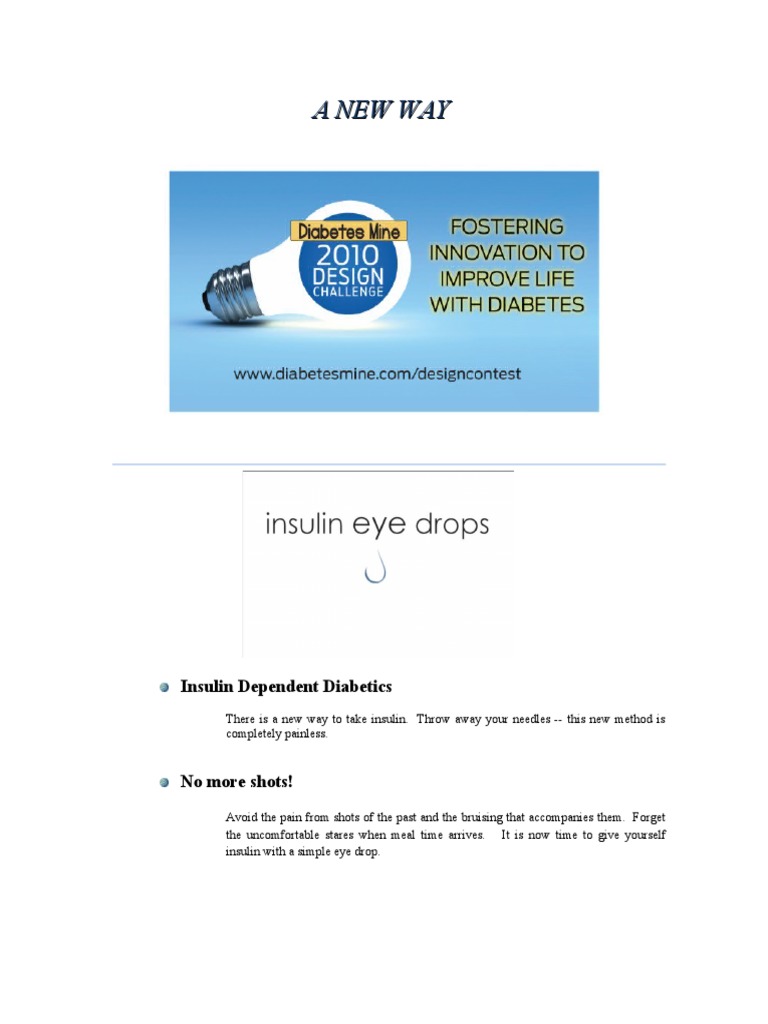 A NEW WAY

Diabetes Mine
2010
DESIGN
CHALLENGE

FOSTERING INNOVATION TO IMPROVE LIFE WITH DIABETES

www.diabetesmine.com/designcontest

insulin eye drops

Insulin Dependent Diabetics

There is a new way to take insulin. Throw away your needles -- this new method is completely painless.

No more shots!

Avoid the pain from shots of the past and the bruising that accompanies them. Forget the uncomfortable stares when meal time arrives. It is now time to give yourself insulin with a simple eye drop.